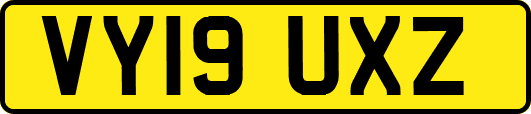 VY19 UXZ